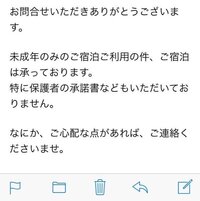 お問合せいただきありがとうございます。

未成年のみのご宿泊ご利用の件、ご宿泊は承っております。
特に保護者の承諾書などもいただいておりません。

なにか、ご心配な点があれば、ご連絡くださいませ。